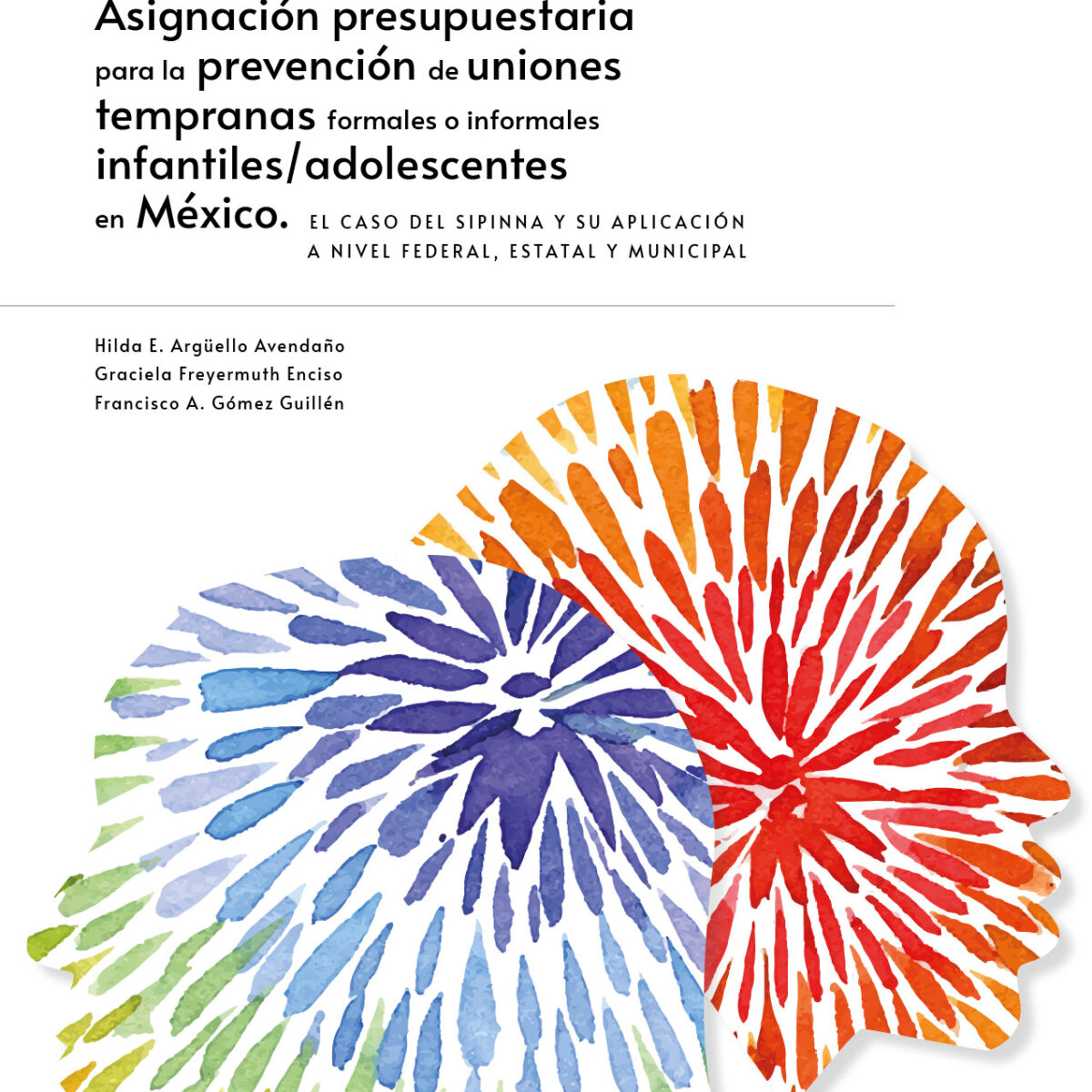 Asignación presupuestaria para la prevención de uniones tempranas formales o informales infantiles/adolescentes en México.

EL CASO DEL SIPINNA Y SU APLICACIÓN A NIVEL FEDERAL, ESTATAL Y MUNICIPAL

Hilda E. Argüello Avendaño
Graciela Freyermuth Enciso
Francisco A. Gómez Guillén